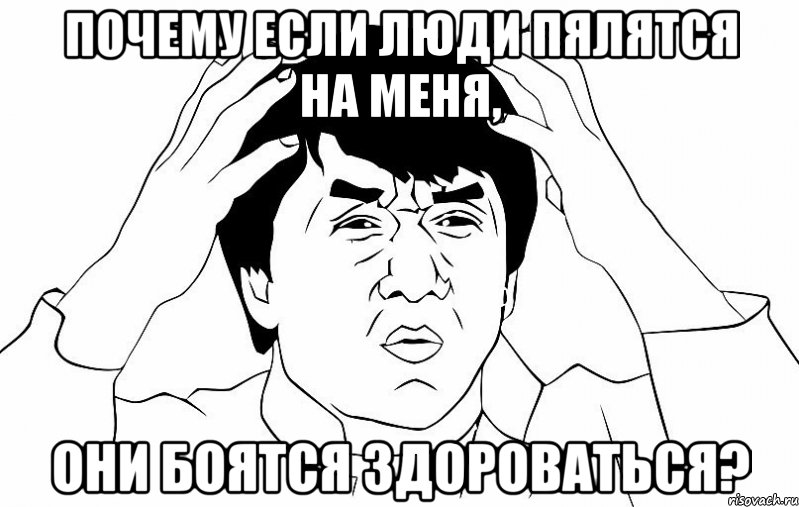 ПОЧЕМУ ЕСЛИ ЛЮДИ ПЯЛЯТСЯ НА МЕНЯ,

ОНИ БОЯТСЯ ЗДОРОВАТЬСЯ?

risovach.ru